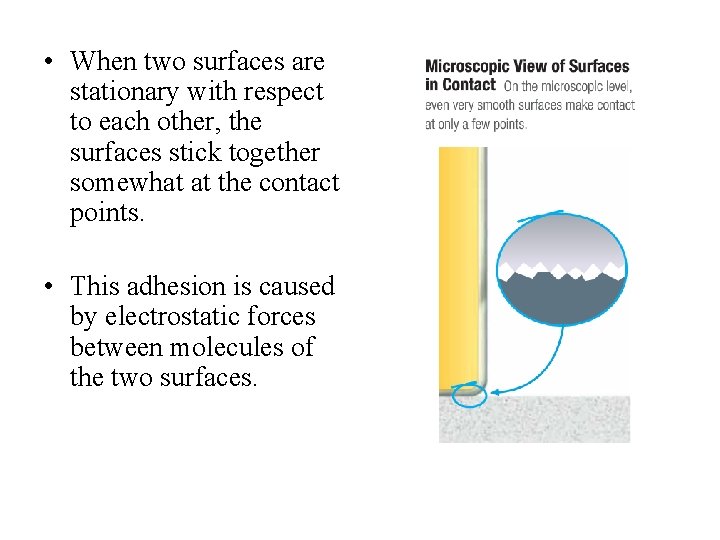 • When two surfaces are stationary with respect to each other, the surfaces stick together somewhat at the contact points.

• This adhesion is caused by electrostatic forces between molecules of the two surfaces.

Microscopic View of Surfaces in Contact On the microscopic level, even very smooth surfaces make contact at only a few points.